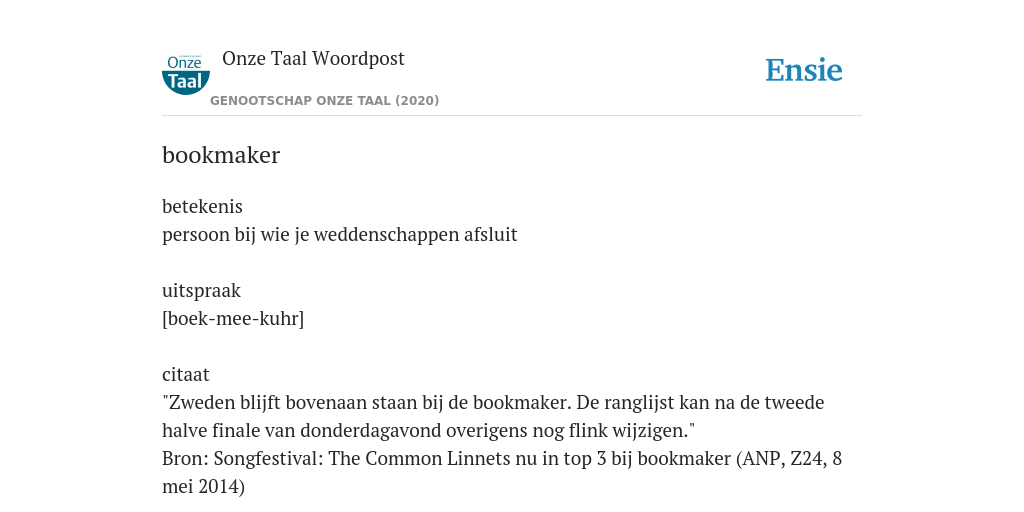 Onze Taal

Onze Taal Woordpost

GENOOTSCHAP ONZE TAAL (2020)

Ensie

bookmaker

betekenis
persoon bij wie je weddenschappen afsluit

uitspraak
[boek-mee-kuhr]

citaat
"Zweden blijft bovenaan staan bij de bookmaker. De ranglijst kan na de tweede halve finale van donderdagavond overigens nog flink wijzigen."
Bron: Songfestival: The Common Linnets nu in top 3 bij bookmaker (ANP, Z24, 8 mei 2014)